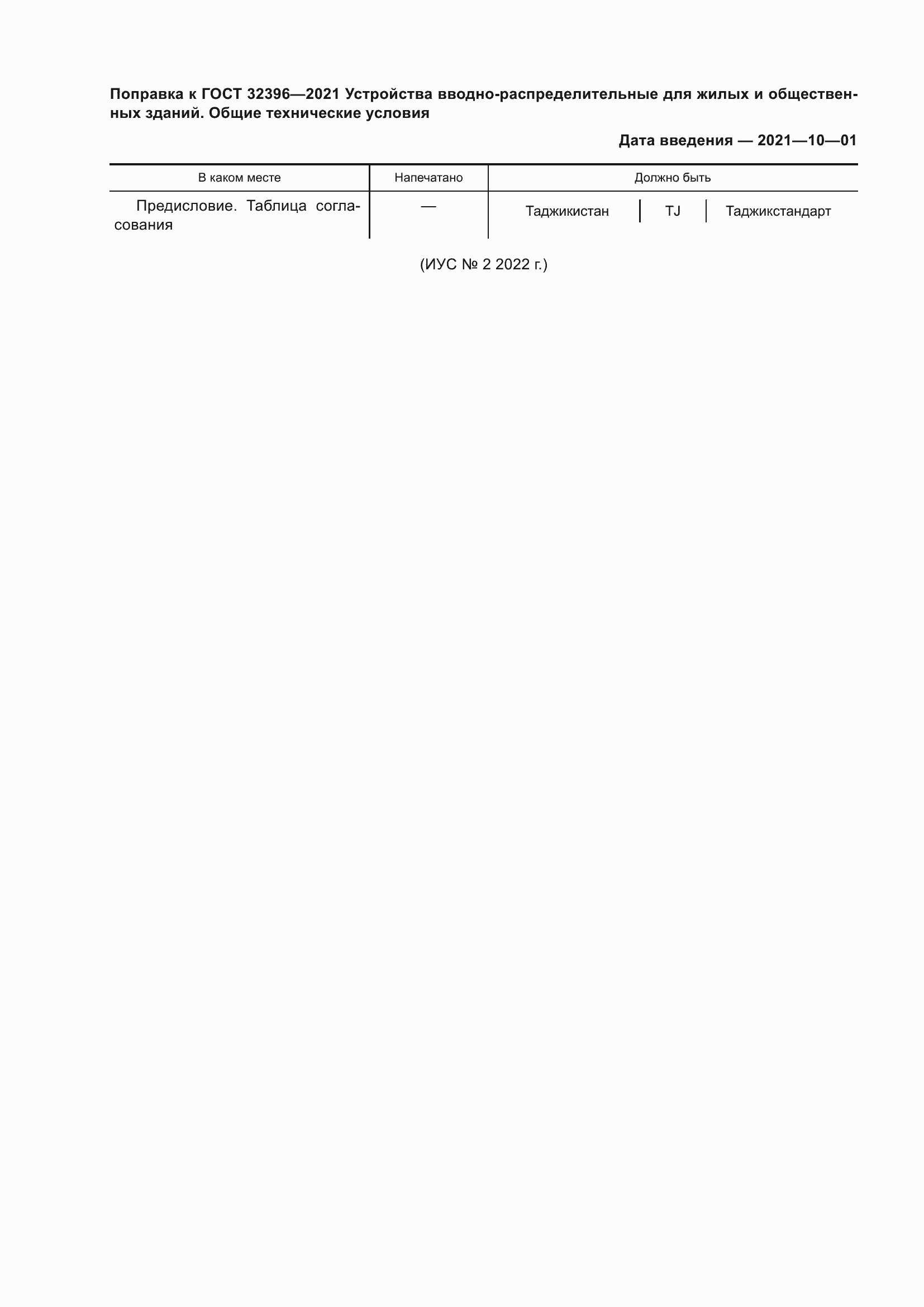 Поправка к ГОСТ 32396—2021 Устройства вводно-распределительные для жилых и общественных зданий. Общие технические условия

Дата введения — 2021—10—01

| В каком месте | Напечатано | Должно быть | | |
|---|---|---|---|---|
| Предисловие. Таблица согласования | — | Таджикистан | TJ | Таджикстандарт |

(ИУС № 2 2022 г.)